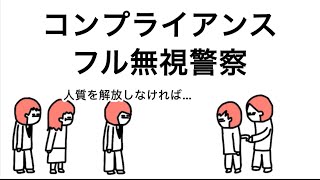 コンプライアンス
フル無視警察

人質を解放しなければ…